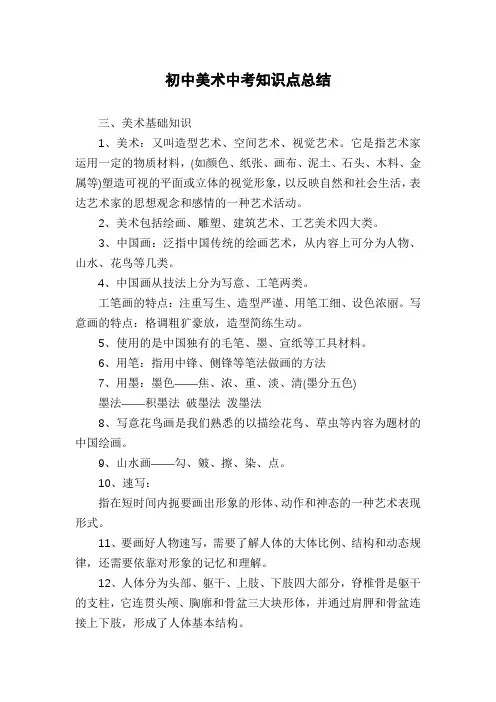 初中美术中考知识点总结

三、美术基础知识

1、美术：又叫造型艺术、空间艺术、视觉艺术。它是指艺术家运用一定的物质材料，(如颜色、纸张、画布、泥土、石头、木料、金属等)塑造可视的平面或立体的视觉形象，以反映自然和社会生活，表达艺术家的思想观念和感情的一种艺术活动。

2、美术包括绘画、雕塑、建筑艺术、工艺美术四大类。

3、中国画：泛指中国传统的绘画艺术，从内容上可分为人物、山水、花鸟等几类。

4、中国画从技法上分为写意、工笔两类。

工笔画的特点：注重写生、造型严谨、用笔工细、设色浓丽。写意画的特点：格调粗犷豪放，造型简练生动。

5、使用的是中国独有的毛笔、墨、宣纸等工具材料。

6、用笔：指用中锋、侧锋等笔法做画的方法

7、用墨：墨色——焦、浓、重、淡、清(墨分五色)

墨法——积墨法 破墨法 泼墨法

8、写意花鸟画是我们熟悉的以描绘花鸟、草虫等内容为题材的中国绘画。

9、山水画——勾、皴、擦、染、点。

10、速写：

指在短时间内扼要画出形象的形体、动作和神态的一种艺术表现形式。

11、要画好人物速写，需要了解人体的大体比例、结构和动态规律，还需要依靠对形象的记忆和理解。

12、人体分为头部、躯干、上肢、下肢四大部分，脊椎骨是躯干的支柱，它连贯头颅、胸廓和骨盆三大块形体，并通过肩胛和骨盆连接上下肢，形成了人体基本结构。